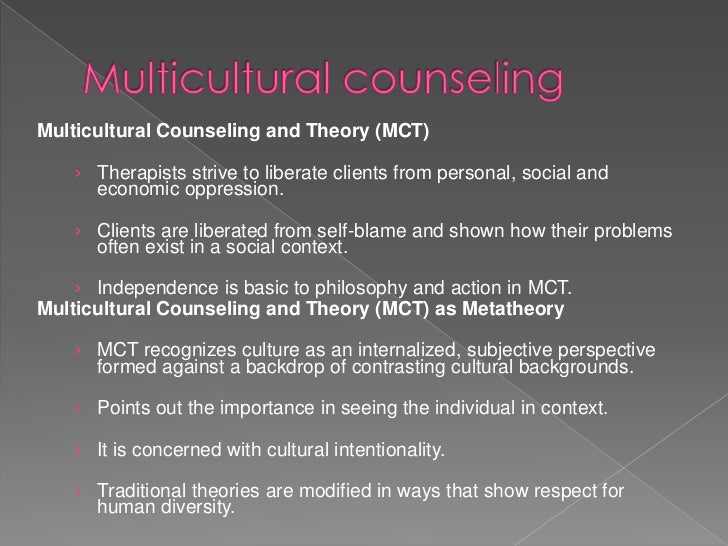 Multicultural counseling

Multicultural Counseling and Theory (MCT)

› Therapists strive to liberate clients from personal, social and economic oppression.

› Clients are liberated from self-blame and shown how their problems often exist in a social context.

› Independence is basic to philosophy and action in MCT.

Multicultural Counseling and Theory (MCT) as Metatheory

› MCT recognizes culture as an internalized, subjective perspective formed against a backdrop of contrasting cultural backgrounds.

› Points out the importance in seeing the individual in context.

› It is concerned with cultural intentionality.

› Traditional theories are modified in ways that show respect for human diversity.